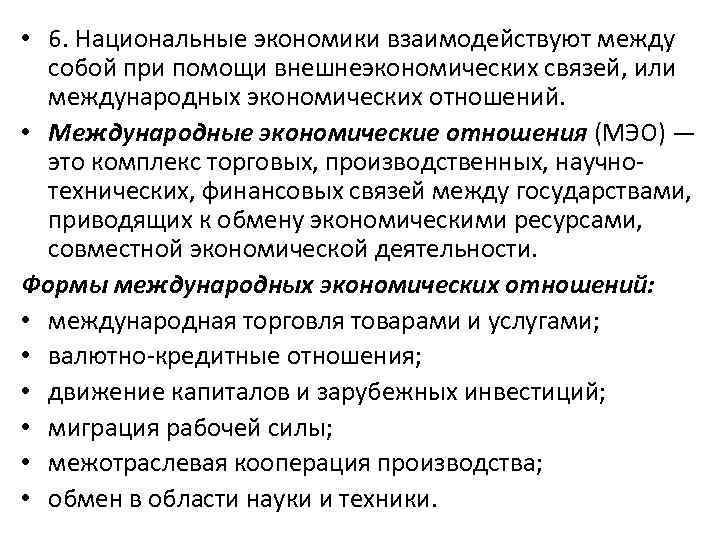 • 6. Национальные экономики взаимодействуют между собой при помощи внешнеэкономических связей, или международных экономических отношений.

• Международные экономические отношения (МЭО) — это комплекс торговых, производственных, научно-технических, финансовых связей между государствами, приводящих к обмену экономическими ресурсами, совместной экономической деятельности.

Формы международных экономических отношений:

• международная торговля товарами и услугами;
• валютно-кредитные отношения;
• движение капиталов и зарубежных инвестиций;
• миграция рабочей силы;
• межотраслевая кооперация производства;
• обмен в области науки и техники.